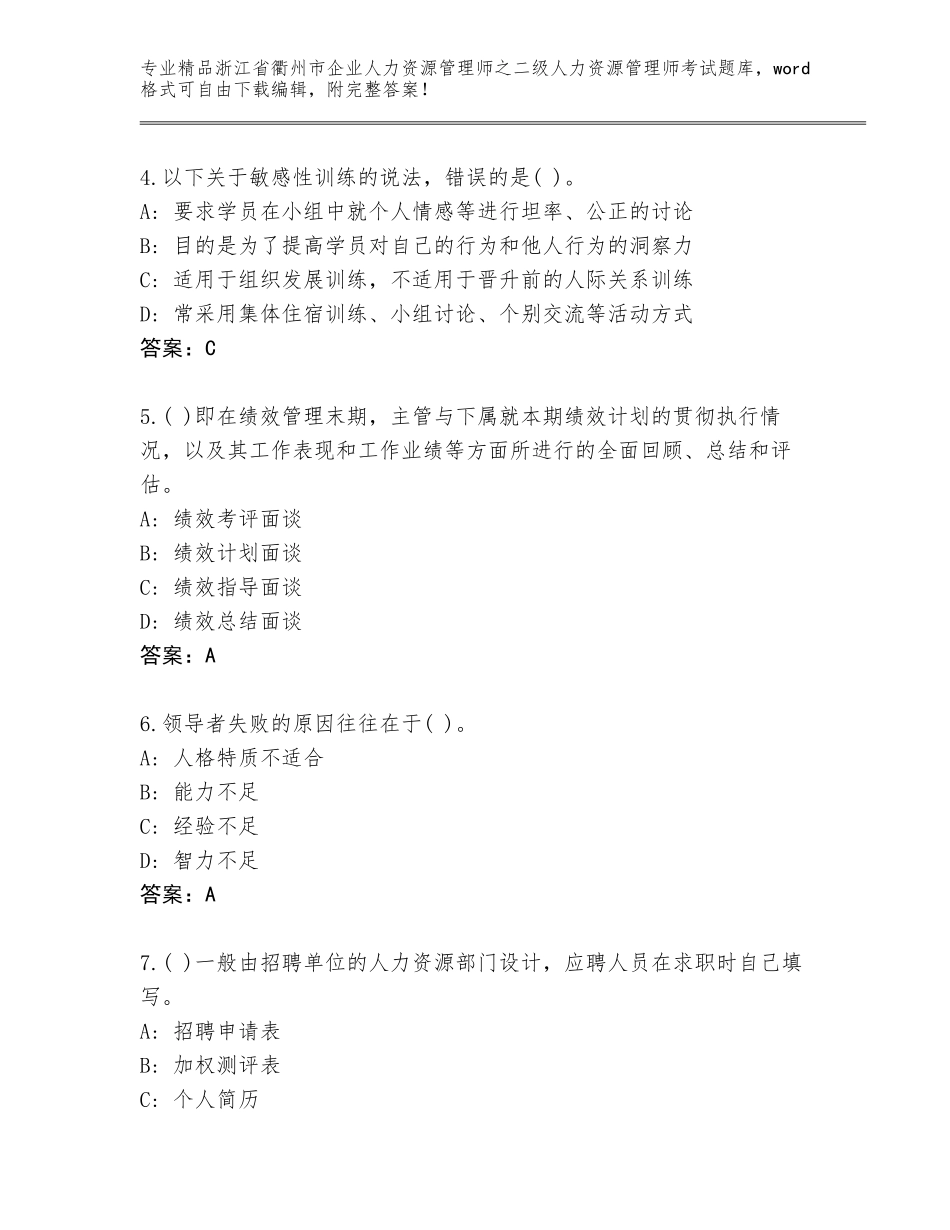 专业精品浙江省衢州市企业人力资源管理师之二级人力资源管理师考试题库，word格式可自由下载编辑，附完整答案！

4.以下关于敏感性训练的说法，错误的是( )。
A：要求学员在小组中就个人情感等进行坦率、公正的讨论
B：目的是为了提高学员对自己的行为和他人行为的洞察力
C：适用于组织发展训练，不适用于晋升前的人际关系训练
D：常采用集体住宿训练、小组讨论、个别交流等活动方式
答案：C

5.( )即在绩效管理末期，主管与下属就本期绩效计划的贯彻执行情况，以及其工作表现和工作业绩等方面所进行的全面回顾、总结和评估。
A：绩效考评面谈
B：绩效计划面谈
C：绩效指导面谈
D：绩效总结面谈
答案：A

6.领导者失败的原因往往在于( )。
A：人格特质不适合
B：能力不足
C：经验不足
D：智力不足
答案：A

7.( )一般由招聘单位的人力资源部门设计，应聘人员在求职时自己填写。
A：招聘申请表
B：加权测评表
C：个人简历